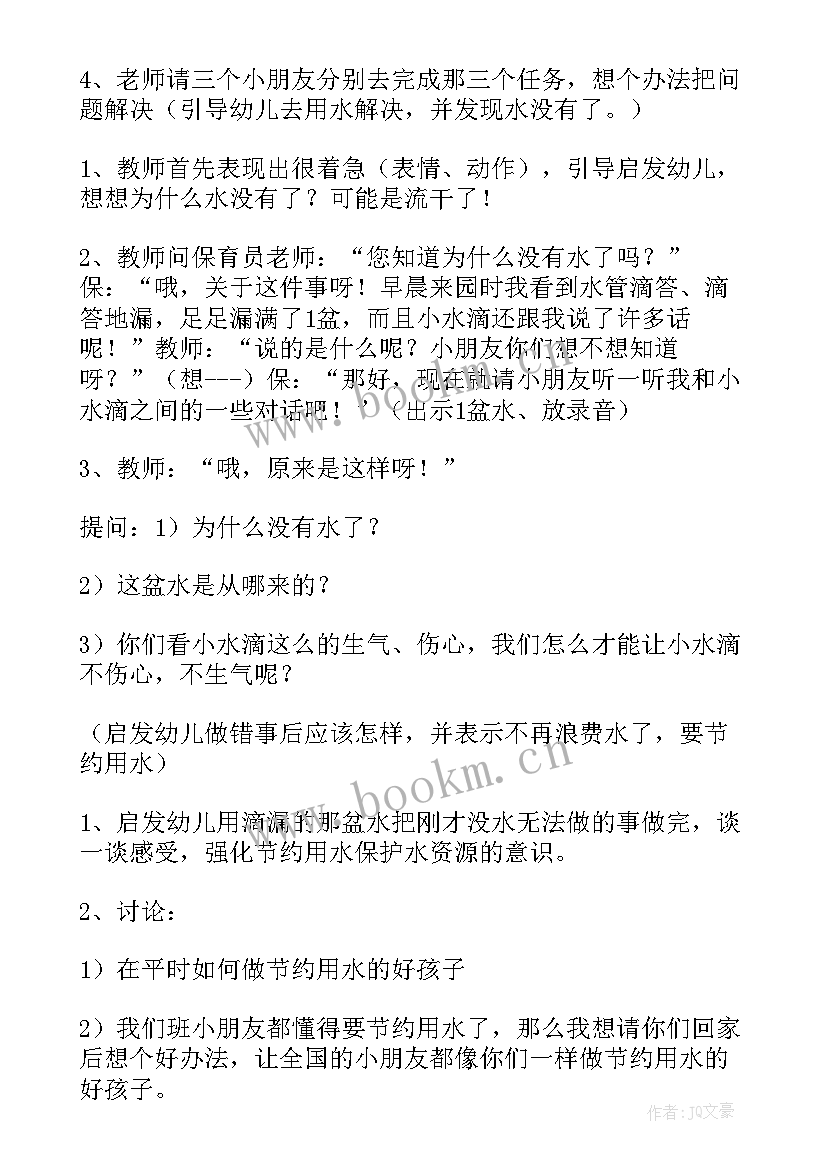 4、老师请三个小朋友分别去完成那三个任务，想个办法把问题解决（引导幼儿去用水解决，并发现水没有了。）

1、教师首先表现出很着急（表情、动作），引导启发幼儿，想想为什么水没有了？可能是流干了！

2、教师问保育员老师：“您知道为什么没有水了吗？”保：“哦，关于这件事呀！早晨来园时我看到水管滴答、滴答地漏，足足漏满了1盆，而且小水滴还跟我说了许多话呢！”教师：“说的是什么呢？小朋友你们想不想知道呀？”（想---）保：“那好，现在就请小朋友听一听我和小水滴之间的一些对话吧！”（出示1盆水、放录音）

3、教师：“哦，原来是这样呀！”

提问：1）为什么没有水了？

2）这盆水是从哪来的？

3）你们看小水滴这么的生气、伤心，我们怎么才能让小水滴不伤心，不生气呢？

（启发幼儿做错事后应该怎样，并表示不再浪费水了，要节约用水）

1、启发幼儿用滴漏的那盆水把刚才没水无法做的事做完，谈一谈感受，强化节约用水保护水资源的意识。

2、讨论：

1）在平时如何做节约用水的好孩子

2）我们班小朋友都懂得要节约用水了，那么我想请你们回家后想个好办法，让全国的小朋友都像你们一样做节约用水的好孩子。

www.bookm.cn

作者：JQ文豪